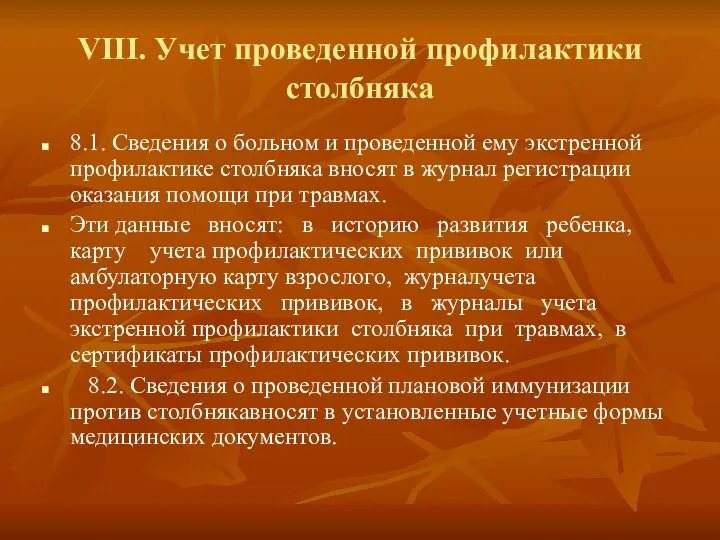 VIII. Учет проведенной профилактики столбняка

8.1. Сведения о больном и проведенной ему экстренной профилактике столбняка вносят в журнал регистрации оказания помощи при травмах.

Эти данные вносят: в историю развития ребенка, карту учета профилактических прививок или амбулаторную карту взрослого, журналучета профилактических прививок, в журналы учета экстренной профилактики столбняка при травмах, в сертификаты профилактических прививок.

8.2. Сведения о проведенной плановой иммунизации против столбнякавносят в установленные учетные формы медицинских документов.